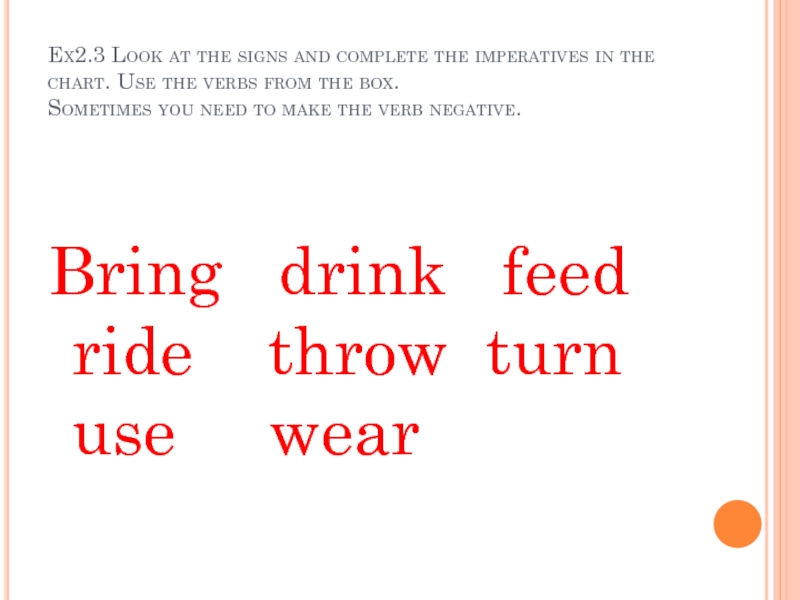 Ex2.3 Look at the signs and complete the imperatives in the chart. Use the verbs from the box.
Sometimes you need to make the verb negative.

Bring drink feed
ride throw turn
use wear